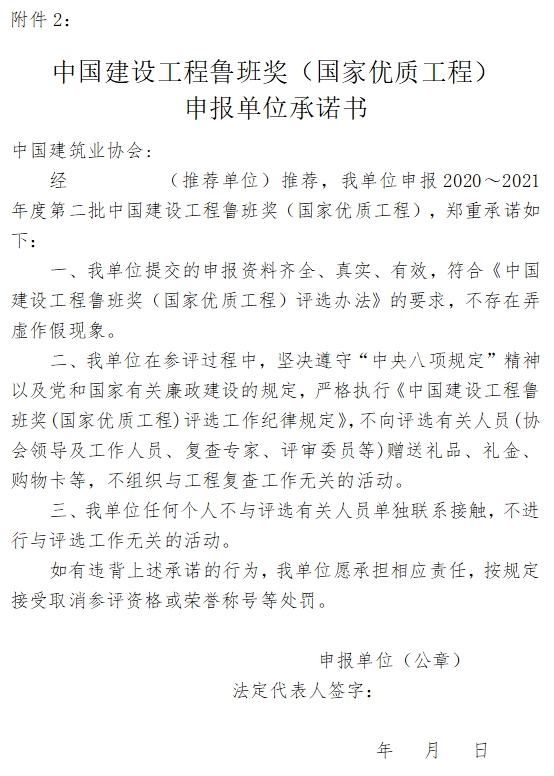 附件 2：

中国建设工程鲁班奖（国家优质工程）
申报单位承诺书

中国建筑业协会：

经　　　　（推荐单位）推荐，我单位申报 2020～2021 年度第二批中国建设工程鲁班奖（国家优质工程），郑重承诺如下：

一、我单位提交的申报资料齐全、真实、有效，符合《中国建设工程鲁班奖（国家优质工程）评选办法》的要求，不存在弄虚作假现象。

二、我单位在参评过程中，坚决遵守“中央八项规定”精神以及党和国家有关廉政建设的规定，严格执行《中国建设工程鲁班奖（国家优质工程）评选工作纪律规定》，不向评选有关人员（协会领导及工作人员、复查专家、评审委员等）赠送礼品、礼金、购物卡等，不组织与工程复查工作无关的活动。

三、我单位任何个人不与评选有关人员单独联系接触，不进行与评选工作无关的活动。

如有违背上述承诺的行为，我单位愿承担相应责任，按规定接受取消参评资格或荣誉称号等处罚。

申报单位（公章）

法定代表人签字：

年　　月　　日